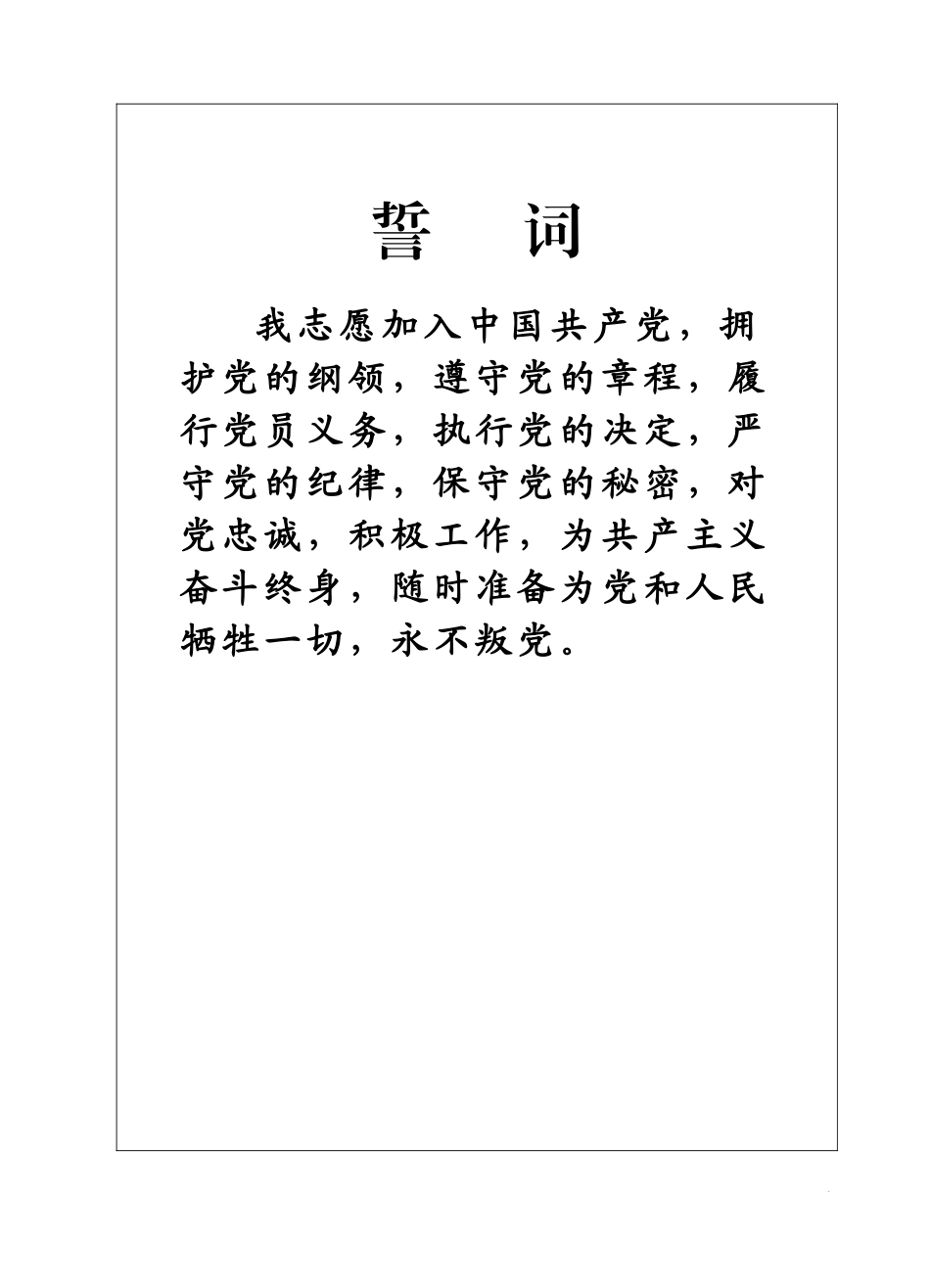 誓　词

我志愿加入中国共产党，拥护党的纲领，遵守党的章程，履行党员义务，执行党的决定，严守党的纪律，保守党的秘密，对党忠诚，积极工作，为共产主义奋斗终身，随时准备为党和人民牺牲一切，永不叛党。